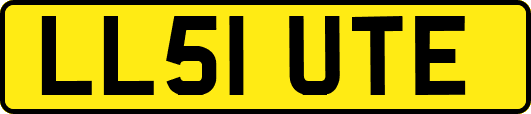 LL51 UTE